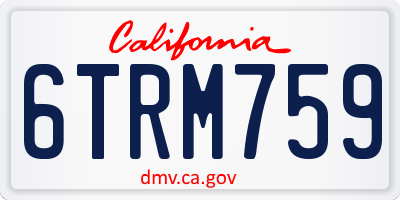 California

6TRM759

dmv.ca.gov